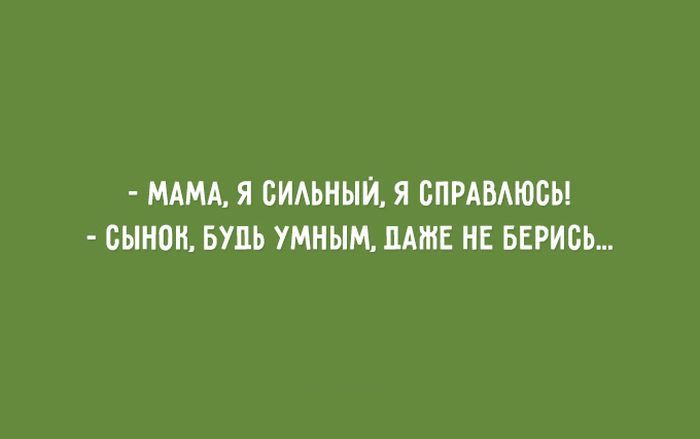 - МАМА, Я СИЛЬНЫЙ, Я СПРАВЛЮСЬ!
- СЫНОК, БУДЬ УМНЫМ, ДАЖЕ НЕ БЕРИСЬ...